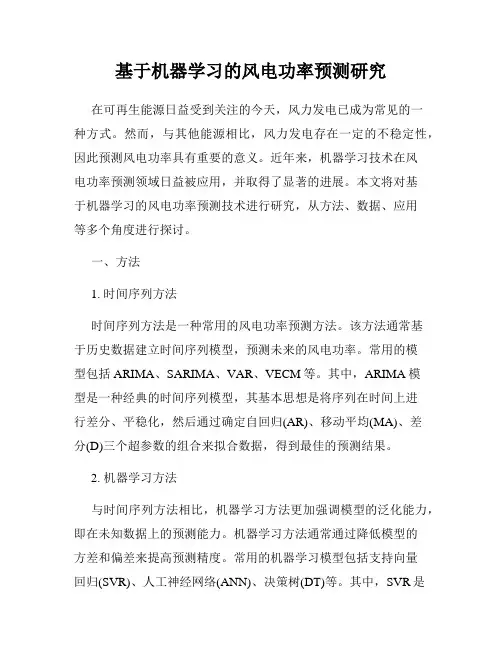 基于机器学习的风电功率预测研究

在可再生能源日益受到关注的今天，风力发电已成为常见的一种方式。然而，与其他能源相比，风力发电存在一定的不稳定性，因此预测风电功率具有重要的意义。近年来，机器学习技术在风电功率预测领域日益被应用，并取得了显著的进展。本文将对基于机器学习的风电功率预测技术进行研究，从方法、数据、应用等多个角度进行探讨。

一、方法

1. 时间序列方法

时间序列方法是一种常用的风电功率预测方法。该方法通常基于历史数据建立时间序列模型，预测未来的风电功率。常用的模型包括 ARIMA、SARIMA、VAR、VECM 等。其中，ARIMA 模型是一种经典的时间序列模型，其基本思想是将序列在时间上进行差分、平稳化，然后通过确定自回归(AR)、移动平均(MA)、差分(D)三个超参数的组合来拟合数据，得到最佳的预测结果。

2. 机器学习方法

与时间序列方法相比，机器学习方法更加强调模型的泛化能力，即在未知数据上的预测能力。机器学习方法通常通过降低模型的方差和偏差来提高预测精度。常用的机器学习模型包括支持向量回归(SVR)、人工神经网络(ANN)、决策树(DT)等。其中，SVR 是